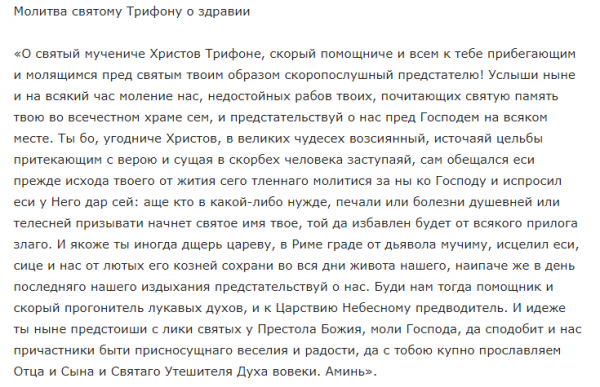 Молитва святому Трифону о здравии

«О святый мучениче Христов Трифоне, скорый помощниче и всем к тебе прибегающим и молящимся пред святым твоим образом скоропослушный предстателю! Услыши ныне и на всякий час моление нас, недостойных рабов твоих, почитающих святую память твою во всечестном храме сем, и предстательствуй о нас пред Господем на всяком месте. Ты бо, угодниче Христов, в великих чудесех возсиянный, источаяй цельбы притекающим с верою и сущая в скорбех человека заступаяй, сам обещался еси прежде исхода твоего от жития сего тленнаго молитися за ны ко Господу и испросил еси у Него дар сей: аще кто в какой-либо нужде, печали или болезни душевней или телесней призывати начнет святое имя твое, той да избавлен будет от всякого прилога злаго. И якоже ты иногда дщерь цареву, в Риме граде от дьявола мучиму, исцелил еси, сице и нас от лютых его козней сохрани во вся дни живота нашего, наипаче же в день последняго нашего издыхания предстательствуй о нас. Буди нам тогда помощник и скорый прогонитель лукавых духов, и к Царствию Небесному предводитель. И идеже ты ныне предстоиши с лики святых у Престола Божия, моли Господа, да сподобит и нас причастники быти присносущнаго веселия и радости, да с тобою купно прославляем Отца и Сына и Святаго Утешителя Духа вовеки. Аминь».